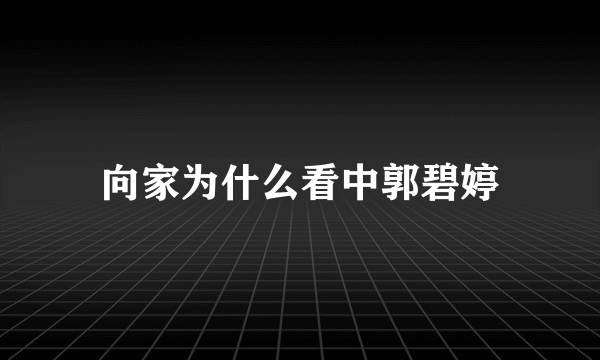 向家为什么看中郭碧婷